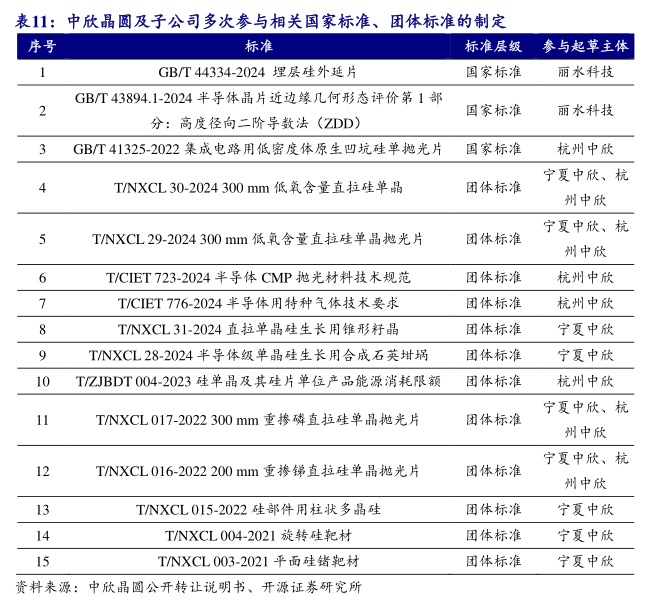 表11：中欣晶圆及子公司多次参与相关国家标准、团体标准的制定

| 序号 | 标准 | 标准层级 | 参与起草主体 |
|---|---|---|---|
| 1 | GB/T 44334-2024 埋层硅外延片 | 国家标准 | 丽水科技 |
| 2 | GB/T 43894.1-2024 半导体晶片近边缘几何形态评价第 1 部分：高度径向二阶导数法（ZDD） | 国家标准 | 丽水科技 |
| 3 | GB/T 41325-2022 集成电路用低密度体原生凹坑硅单抛光片 | 国家标准 | 杭州中欣 |
| 4 | T/NXCL 30-2024 300 mm 低氧含量直拉硅单晶 | 团体标准 | 宁夏中欣、杭州中欣 |
| 5 | T/NXCL 29-2024 300 mm 低氧含量直拉硅单晶抛光片 | 团体标准 | 宁夏中欣、杭州中欣 |
| 6 | T/CIET 723-2024 半导体 CMP 抛光材料技术规范 | 团体标准 | 杭州中欣 |
| 7 | T/CIET 776-2024 半导体用特种气体技术要求 | 团体标准 | 杭州中欣 |
| 8 | T/NXCL 31-2024 直拉单晶硅生长用锥形籽晶 | 团体标准 | 宁夏中欣 |
| 9 | T/NXCL 28-2024 半导体级单晶硅生长用合成石英坩埚 | 团体标准 | 宁夏中欣 |
| 10 | T/ZJBDT 004-2023 硅单晶及其硅片单位产品能源消耗限额 | 团体标准 | 杭州中欣 |
| 11 | T/NXCL 017-2022 300 mm 重掺磷直拉硅单晶抛光片 | 团体标准 | 宁夏中欣、杭州中欣 |
| 12 | T/NXCL 016-2022 200 mm 重掺锑直拉硅单晶抛光片 | 团体标准 | 宁夏中欣、杭州中欣 |
| 13 | T/NXCL 015-2022 硅部件用柱状多晶硅 | 团体标准 | 宁夏中欣 |
| 14 | T/NXCL 004-2021 旋转硅靶材 | 团体标准 | 宁夏中欣 |
| 15 | T/NXCL 003-2021 平面硅锗靶材 | 团体标准 | 宁夏中欣 |

资料来源：中欣晶圆公开转让说明书、开源证券研究所